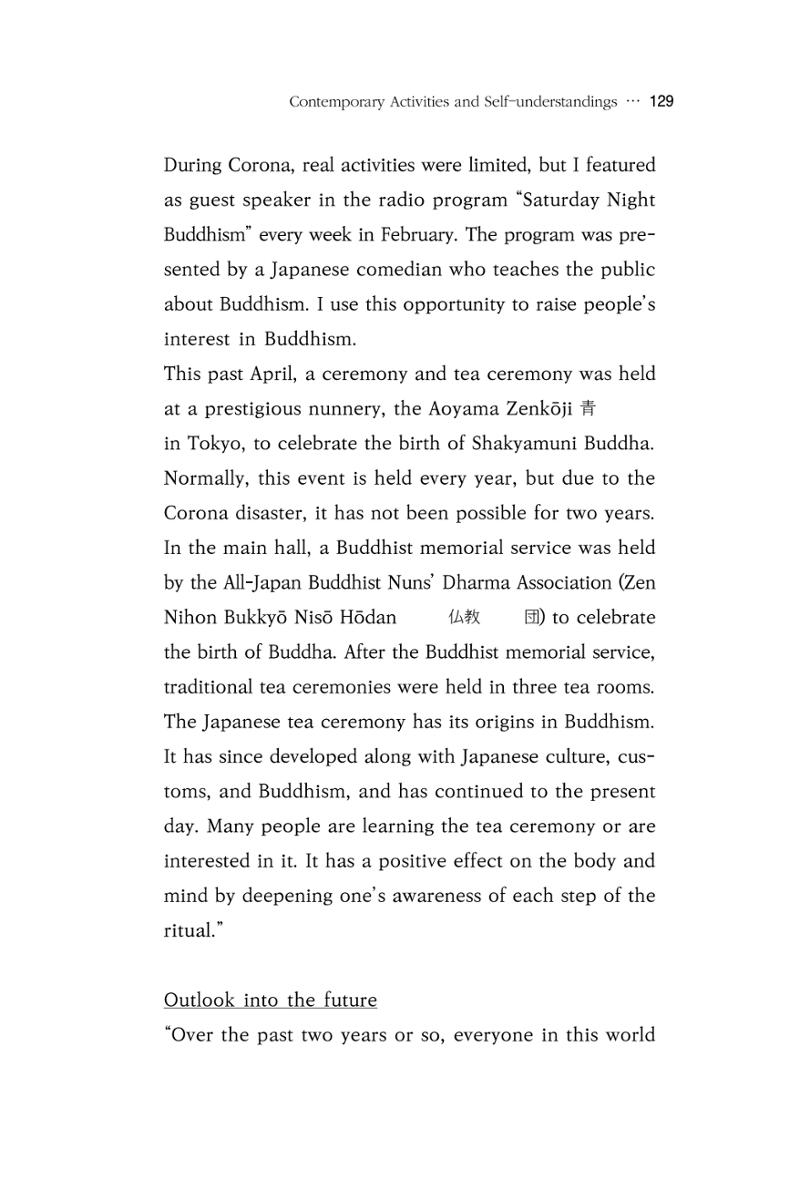 Contemporary Activities and Self-understandings ··· 129

During Corona, real activities were limited, but I featured as guest speaker in the radio program "Saturday Night Buddhism" every week in February. The program was presented by a Japanese comedian who teaches the public about Buddhism. I use this opportunity to raise people's interest in Buddhism.

This past April, a ceremony and tea ceremony was held at a prestigious nunnery, the Aoyama Zenkōji 青 in Tokyo, to celebrate the birth of Shakyamuni Buddha. Normally, this event is held every year, but due to the Corona disaster, it has not been possible for two years. In the main hall, a Buddhist memorial service was held by the All-Japan Buddhist Nuns' Dharma Association (Zen Nihon Bukkyō Nisō Hōdan 仏教 団) to celebrate the birth of Buddha. After the Buddhist memorial service, traditional tea ceremonies were held in three tea rooms. The Japanese tea ceremony has its origins in Buddhism. It has since developed along with Japanese culture, customs, and Buddhism, and has continued to the present day. Many people are learning the tea ceremony or are interested in it. It has a positive effect on the body and mind by deepening one's awareness of each step of the ritual."

Outlook into the future

"Over the past two years or so, everyone in this world